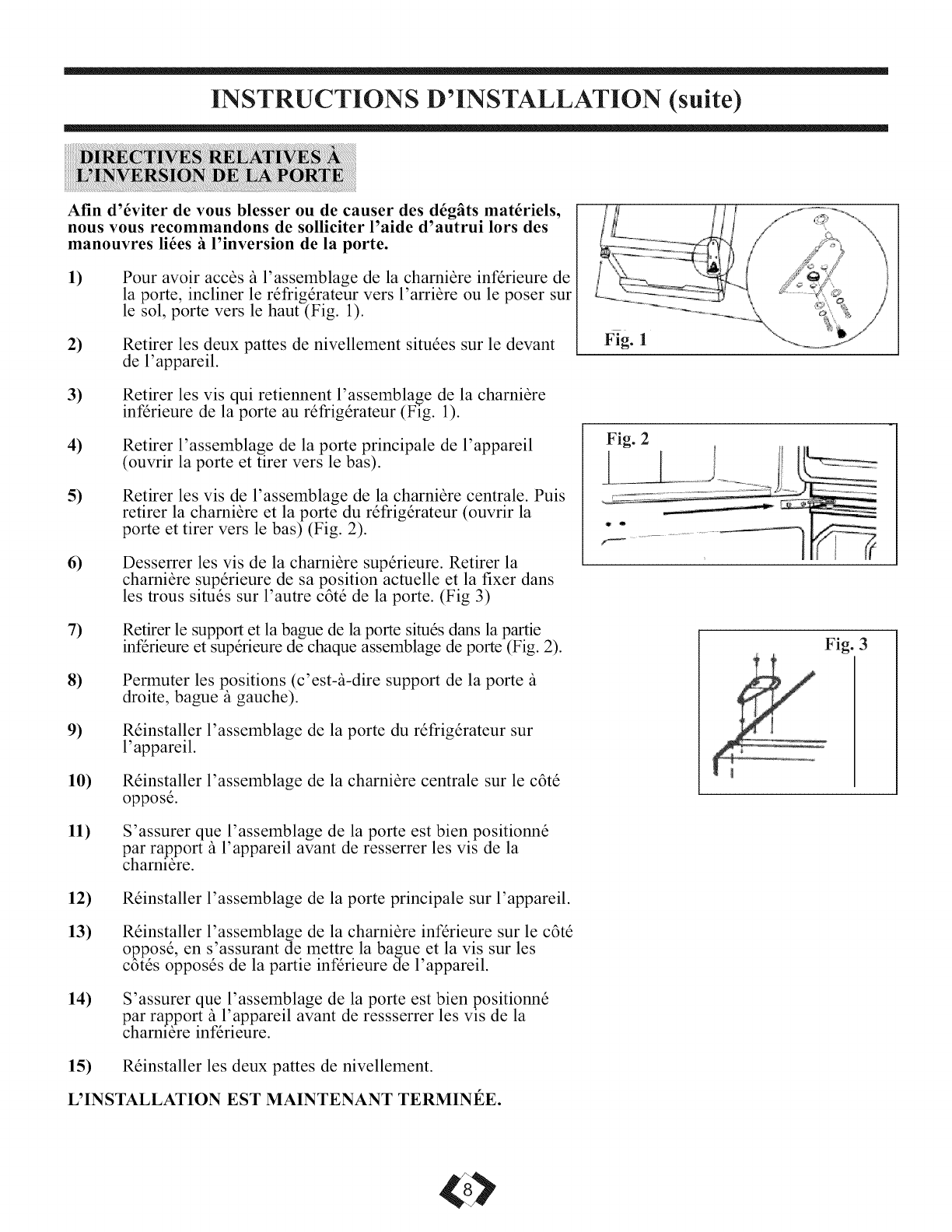 INSTRUCTIONS D'INSTALLATION (suite)

DIRECTIVES RELATIVES À L'INVERSION DE LA PORTE

Afin d'éviter de vous blesser ou de causer des dégâts matériels, nous vous recommandons de solliciter l'aide d'autrui lors des manouvres liées à l'inversion de la porte.

1) Pour avoir accès à l'assemblage de la charnière inférieure de la porte, incliner le réfrigérateur vers l'arrière ou le poser sur le sol, porte vers le haut (Fig. 1).

2) Retirer les deux pattes de nivellement situées sur le devant de l'appareil.

3) Retirer les vis qui retiennent l'assemblage de la charnière inférieure de la porte au réfrigérateur (Fig. 1).

4) Retirer l'assemblage de la porte principale de l'appareil (ouvrir la porte et tirer vers le bas).

5) Retirer les vis de l'assemblage de la charnière centrale. Puis retirer la charnière et la porte du réfrigérateur (ouvrir la porte et tirer vers le bas) (Fig. 2).

6) Desserrer les vis de la charnière supérieure. Retirer la charnière supérieure de sa position actuelle et la fixer dans les trous situés sur l'autre côté de la porte. (Fig 3)

7) Retirer le support et la bague de la porte situés dans la partie inférieure et supérieure de chaque assemblage de porte (Fig. 2).

8) Permuter les positions (c'est-à-dire support de la porte à droite, bague à gauche).

9) Réinstaller l'assemblage de la porte du réfrigérateur sur l'appareil.

10) Réinstaller l'assemblage de la charnière centrale sur le côté opposé.

11) S'assurer que l'assemblage de la porte est bien positionné par rapport à l'appareil avant de resserrer les vis de la charnière.

12) Réinstaller l'assemblage de la porte principale sur l'appareil.

13) Réinstaller l'assemblage de la charnière inférieure sur le côté opposé, en s'assurant de mettre la bague et la vis sur les côtés opposés de la partie inférieure de l'appareil.

14) S'assurer que l'assemblage de la porte est bien positionné par rapport à l'appareil avant de ressserrer les vis de la charnière inférieure.

15) Réinstaller les deux pattes de nivellement.

L'INSTALLATION EST MAINTENANT TERMINÉE.

Fig. 1

Fig. 2

Fig. 3

8